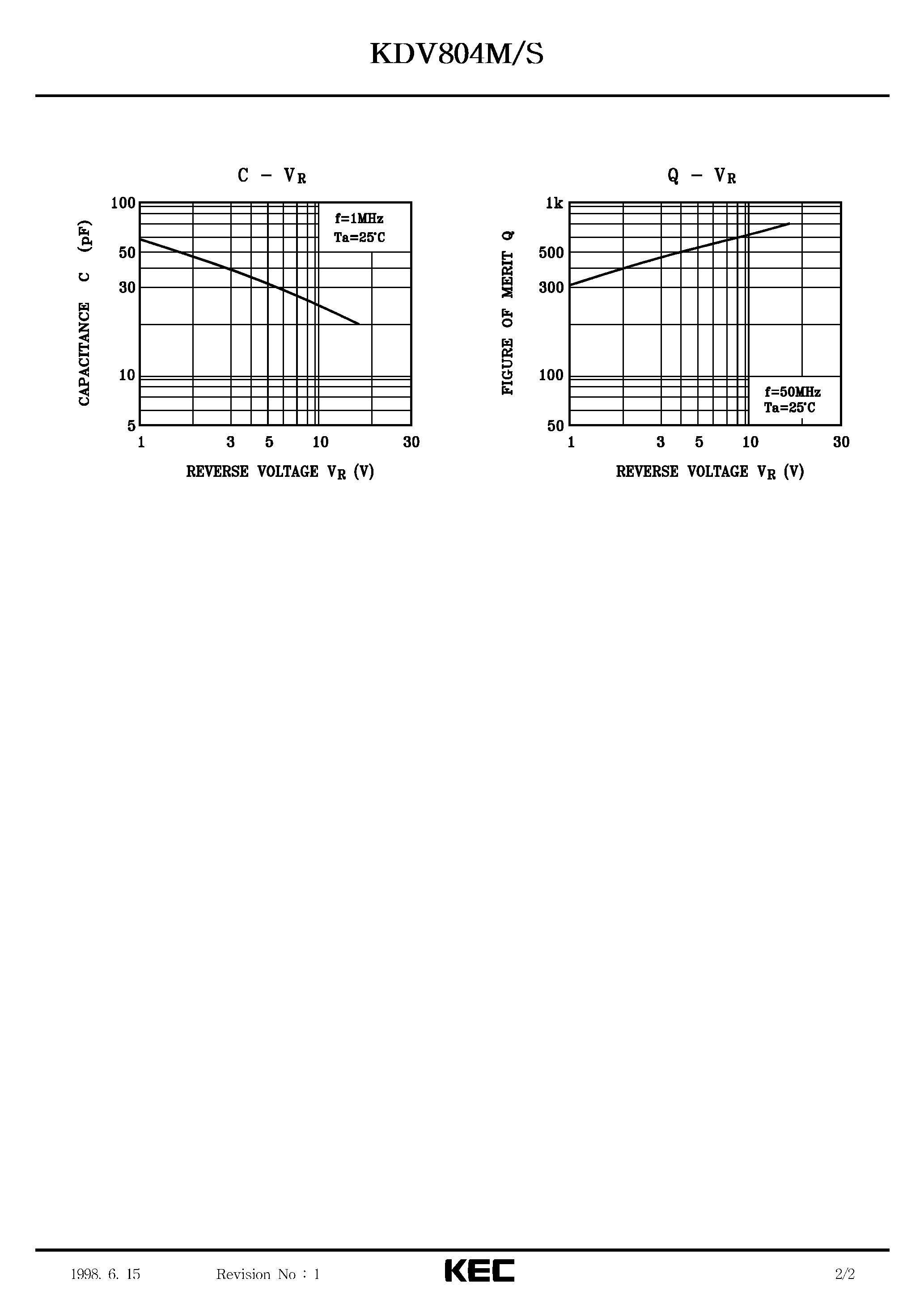 KDV804M/S

$C - V_R$

CAPACITANCE C (pF)

100
50
30
10
5

f=1MHz
Ta=25°C

1 3 5 10 30

REVERSE VOLTAGE $V_R$ (V)

$Q - V_R$

FIGURE OF MERIT Q

1k
500
300
100
50

f=50MHz
Ta=25°C

1 3 5 10 30

REVERSE VOLTAGE $V_R$ (V)

1998. 6. 15 Revision No : 1 KEC 2/2